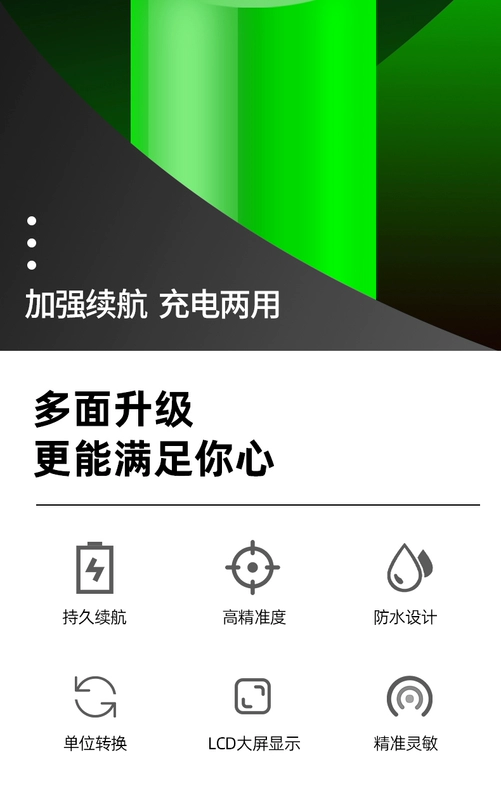 加强续航 充电两用

多面升级
更能满足你心

持久续航
高精准度
防水设计
单位转换
LCD大屏显示
精准灵敏